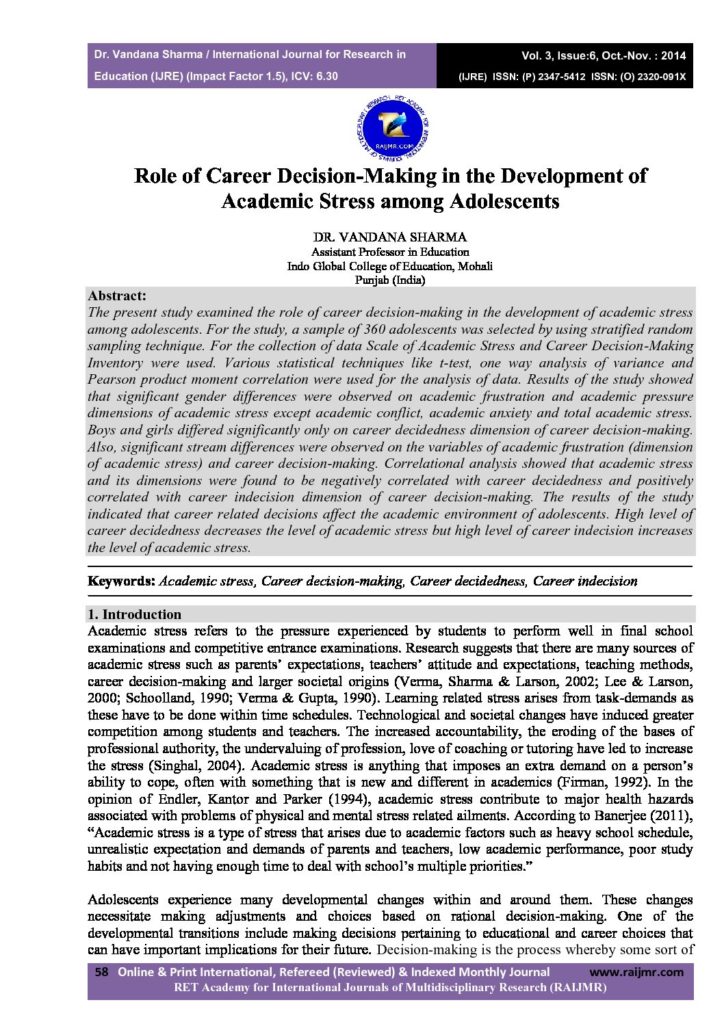 Dr. Vandana Sharma / International Journal for Research in Education (IJRE) (Impact Factor 1.5), ICV: 6.30

Vol. 3, Issue:6, Oct.-Nov. : 2014
(IJRE) ISSN: (P) 2347-5412 ISSN: (O) 2320-091X

Role of Career Decision-Making in the Development of Academic Stress among Adolescents

DR. VANDANA SHARMA
Assistant Professor in Education
Indo Global College of Education, Mohali
Punjab (India)

Abstract:
The present study examined the role of career decision-making in the development of academic stress among adolescents. For the study, a sample of 360 adolescents was selected by using stratified random sampling technique. For the collection of data Scale of Academic Stress and Career Decision-Making Inventory were used. Various statistical techniques like t-test, one way analysis of variance and Pearson product moment correlation were used for the analysis of data. Results of the study showed that significant gender differences were observed on academic frustration and academic pressure dimensions of academic stress except academic conflict, academic anxiety and total academic stress. Boys and girls differed significantly only on career decidedness dimension of career decision-making. Also, significant stream differences were observed on the variables of academic frustration (dimension of academic stress) and career decision-making. Correlational analysis showed that academic stress and its dimensions were found to be negatively correlated with career decidedness and positively correlated with career indecision dimension of career decision-making. The results of the study indicated that career related decisions affect the academic environment of adolescents. High level of career decidedness decreases the level of academic stress but high level of career indecision increases the level of academic stress.

Keywords: Academic stress, Career decision-making, Career decidedness, Career indecision

1. Introduction
Academic stress refers to the pressure experienced by students to perform well in final school examinations and competitive entrance examinations. Research suggests that there are many sources of academic stress such as parents' expectations, teachers' attitude and expectations, teaching methods, career decision-making and larger societal origins (Verma, Sharma & Larson, 2002; Lee & Larson, 2000; Schoolland, 1990; Verma & Gupta, 1990). Learning related stress arises from task-demands as these have to be done within time schedules. Technological and societal changes have induced greater competition among students and teachers. The increased accountability, the eroding of the bases of professional authority, the undervaluing of profession, love of coaching or tutoring have led to increase the stress (Singhal, 2004). Academic stress is anything that imposes an extra demand on a person's ability to cope, often with something that is new and different in academics (Firman, 1992). In the opinion of Endler, Kantor and Parker (1994), academic stress contribute to major health hazards associated with problems of physical and mental stress related ailments. According to Banerjee (2011), "Academic stress is a type of stress that arises due to academic factors such as heavy school schedule, unrealistic expectation and demands of parents and teachers, low academic performance, poor study habits and not having enough time to deal with school's multiple priorities."

Adolescents experience many developmental changes within and around them. These changes necessitate making adjustments and choices based on rational decision-making. One of the developmental transitions include making decisions pertaining to educational and career choices that can have important implications for their future. Decision-making is the process whereby some sort of

58 Online & Print International, Refereed (Reviewed) & Indexed Monthly Journal www.raijmr.com
RET Academy for International Journals of Multidisciplinary Research (RAIJMR)